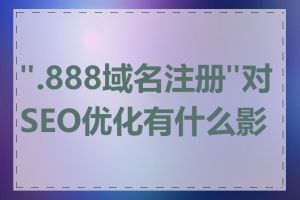 ".888域名注册"对SEO优化有什么影